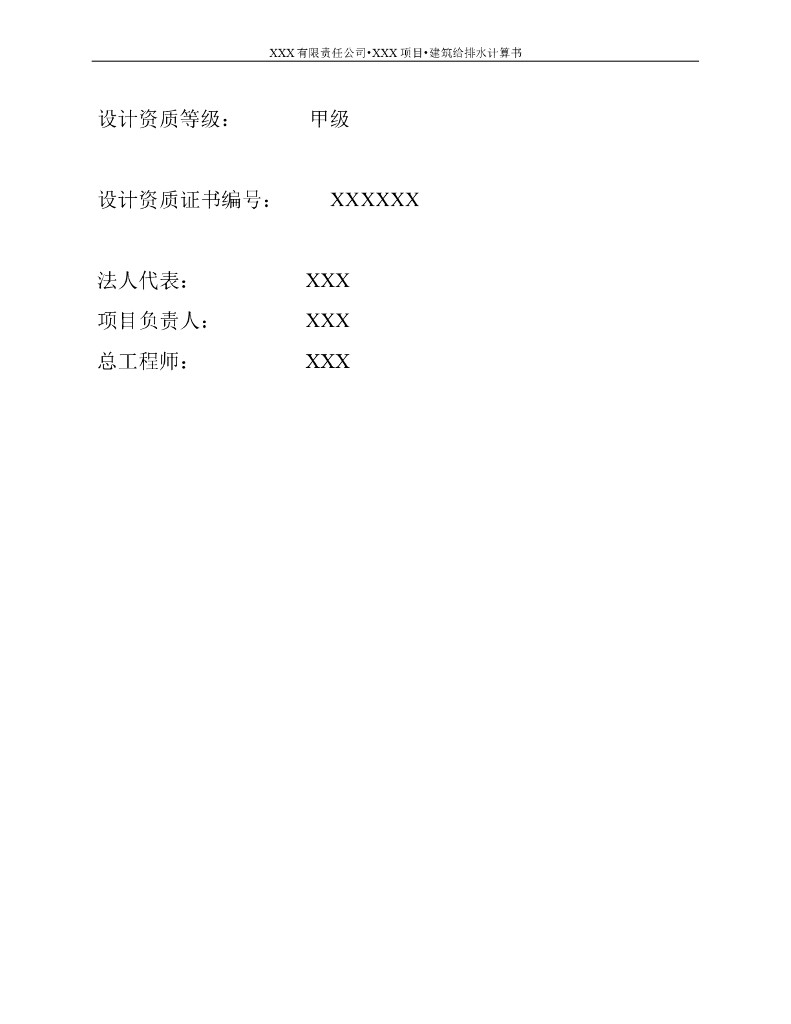 XXX有限责任公司•XXX项目•建筑给排水计算书

设计资质等级： 甲级

设计资质证书编号： XXXXXX

法人代表： XXX
项目负责人： XXX
总工程师： XXX